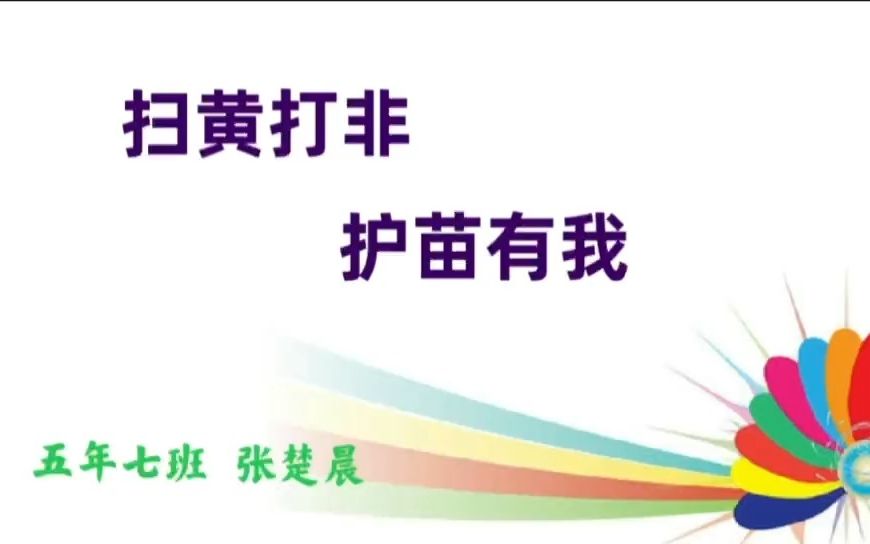 扫黄打非

护苗有我

五年七班 张楚晨